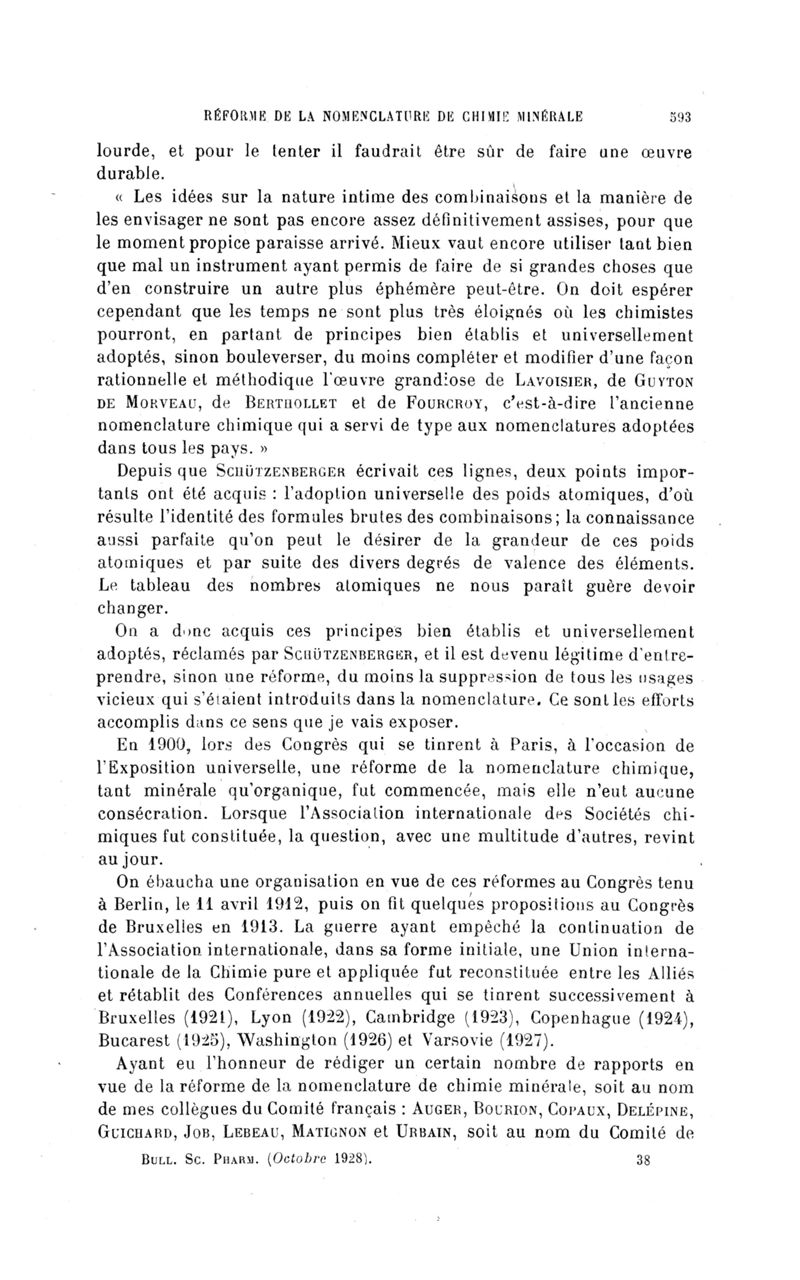 RÉFORME DE LA NOMENCLATURE DE CHIMIE MINÉRALE 593

lourde, et pour le tenter il faudrait être sûr de faire une œuvre durable.

« Les idées sur la nature intime des combinaisons et la manière de les envisager ne sont pas encore assez définitivement assises, pour que le moment propice paraisse arrivé. Mieux vaut encore utiliser tant bien que mal un instrument ayant permis de faire de si grandes choses que d'en construire un autre plus éphémère peut-être. On doit espérer cependant que les temps ne sont plus très éloignés où les chimistes pourront, en partant de principes bien établis et universellement adoptés, sinon bouleverser, du moins compléter et modifier d'une façon rationnelle et méthodique l'œuvre grandiose de LAVOISIER, de GUYTON DE MORVEAU, de BERTHOLLET et de FOURCROY, c'est-à-dire l'ancienne nomenclature chimique qui a servi de type aux nomenclatures adoptées dans tous les pays. »

Depuis que SCHÜTZENBERGER écrivait ces lignes, deux points importants ont été acquis : l'adoption universelle des poids atomiques, d'où résulte l'identité des formules brutes des combinaisons; la connaissance aussi parfaite qu'on peut le désirer de la grandeur de ces poids atomiques et par suite des divers degrés de valence des éléments. Le tableau des nombres atomiques ne nous paraît guère devoir changer.

On a donc acquis ces principes bien établis et universellement adoptés, réclamés par SCHÜTZENBERGER, et il est devenu légitime d'entreprendre, sinon une réforme, du moins la suppression de tous les usages vicieux qui s'étaient introduits dans la nomenclature. Ce sont les efforts accomplis dans ce sens que je vais exposer.

En 1900, lors des Congrès qui se tinrent à Paris, à l'occasion de l'Exposition universelle, une réforme de la nomenclature chimique, tant minérale qu'organique, fut commencée, mais elle n'eut aucune consécration. Lorsque l'Association internationale des Sociétés chimiques fut constituée, la question, avec une multitude d'autres, revint au jour.

On ébaucha une organisation en vue de ces réformes au Congrès tenu à Berlin, le 11 avril 1912, puis on fit quelques propositions au Congrès de Bruxelles en 1913. La guerre ayant empêché la continuation de l'Association internationale, dans sa forme initiale, une Union internationale de la Chimie pure et appliquée fut reconstituée entre les Alliés et rétablit des Conférences annuelles qui se tinrent successivement à Bruxelles (1921), Lyon (1922), Cambridge (1923), Copenhague (1924), Bucarest (1925), Washington (1926) et Varsovie (1927).

Ayant eu l'honneur de rédiger un certain nombre de rapports en vue de la réforme de la nomenclature de chimie minérale, soit au nom de mes collègues du Comité français : AUGER, BOURION, COPAUX, DELÉPINE, GUICHARD, JOB, LEBEAU, MATIGNON et URBAIN, soit au nom du Comité de

BULL. SC. PHARM. (Octobre 1928). 38